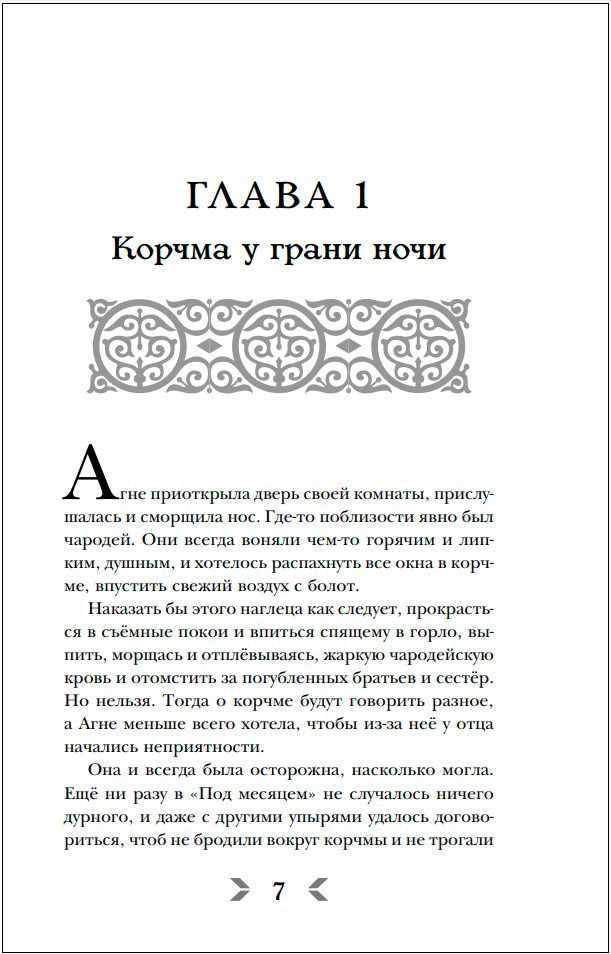 ГЛАВА 1
Корчма у грани ночи

Агне приоткрыла дверь своей комнаты, прислушалась и сморщила нос. Где-то поблизости явно был чародей. Они всегда воняли чем-то горячим и липким, душным, и хотелось распахнуть все окна в корчме, впустить свежий воздух с болот.

Наказать бы этого наглеца как следует, прокрасться в съёмные покои и впиться спящему в горло, выпить, морщась и отплёвываясь, жаркую чародейскую кровь и отомстить за погубленных братьев и сестёр. Но нельзя. Тогда о корчме будут говорить разное, а Агне меньше всего хотела, чтобы из-за неё у отца начались неприятности.

Она и всегда была осторожна, насколько могла. Ещё ни разу в «Под месяцем» не случалось ничего дурного, и даже с другими упырями удалось договориться, чтоб не бродили вокруг корчмы и не трогали

7